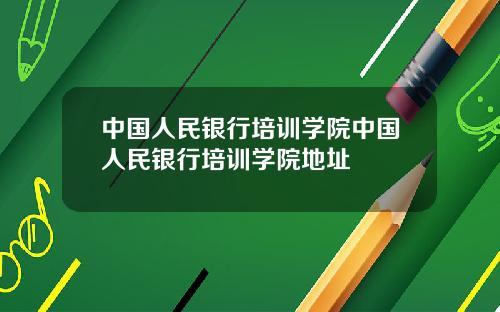 中国人民银行培训学院中国人民银行培训学院地址